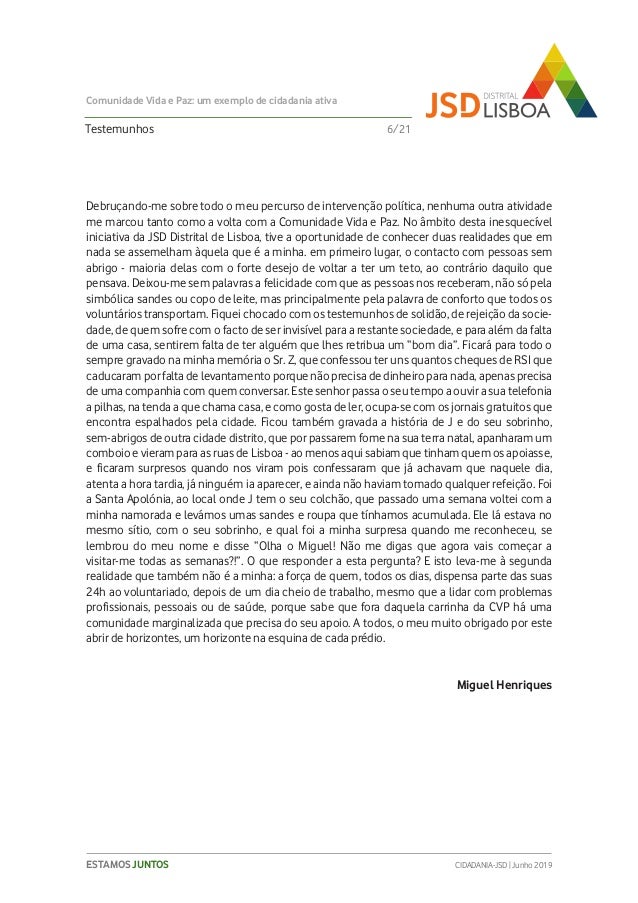 Comunidade Vida e Paz: um exemplo de cidadania ativa

JSD DISTRITAL LISBOA

Testemunhos 6/21

Debruçando-me sobre todo o meu percurso de intervenção política, nenhuma outra atividade me marcou tanto como a volta com a Comunidade Vida e Paz. No âmbito desta inesquecível iniciativa da JSD Distrital de Lisboa, tive a oportunidade de conhecer duas realidades que em nada se assemelham àquela que é a minha. em primeiro lugar, o contacto com pessoas sem abrigo - maioria delas com o forte desejo de voltar a ter um teto, ao contrário daquilo que pensava. Deixou-me sem palavras a felicidade com que as pessoas nos receberam, não só pela simbólica sandes ou copo de leite, mas principalmente pela palavra de conforto que todos os voluntários transportam. Fiquei chocado com os testemunhos de solidão, de rejeição da sociedade, de quem sofre com o facto de ser invisível para a restante sociedade, e para além da falta de uma casa, sentirem falta de ter alguém que lhes retribua um "bom dia". Ficará para todo o sempre gravado na minha memória o Sr. Z, que confessou ter uns quantos cheques de RSI que caducaram por falta de levantamento porque não precisa de dinheiro para nada, apenas precisa de uma companhia com quem conversar. Este senhor passa o seu tempo a ouvir a sua telefonia a pilhas, na tenda a que chama casa, e como gosta de ler, ocupa-se com os jornais gratuitos que encontra espalhados pela cidade. Ficou também gravada a história de J e do seu sobrinho, sem-abrigos de outra cidade distrito, que por passarem fome na sua terra natal, apanharam um comboio e vieram para as ruas de Lisboa - ao menos aqui sabiam que tinham quem os apoiasse, e ficaram surpresos quando nos viram pois confessaram que já achavam que naquele dia, atenta a hora tardia, já ninguém ia aparecer, e ainda não haviam tomado qualquer refeição. Foi a Santa Apolónia, ao local onde J tem o seu colchão, que passado uma semana voltei com a minha namorada e levámos umas sandes e roupa que tínhamos acumulada. Ele lá estava no mesmo sítio, com o seu sobrinho, e qual foi a minha surpresa quando me reconheceu, se lembrou do meu nome e disse "Olha o Miguel! Não me digas que agora vais começar a visitar-me todas as semanas?!". O que responder a esta pergunta? E isto leva-me à segunda realidade que também não é a minha: a força de quem, todos os dias, dispensa parte das suas 24h ao voluntariado, depois de um dia cheio de trabalho, mesmo que a lidar com problemas profissionais, pessoais ou de saúde, porque sabe que fora daquela carrinha da CVP há uma comunidade marginalizada que precisa do seu apoio. A todos, o meu muito obrigado por este abrir de horizontes, um horizonte na esquina de cada prédio.

Miguel Henriques

ESTAMOS JUNTOS

CIDADANIA-JSD | Junho 2019